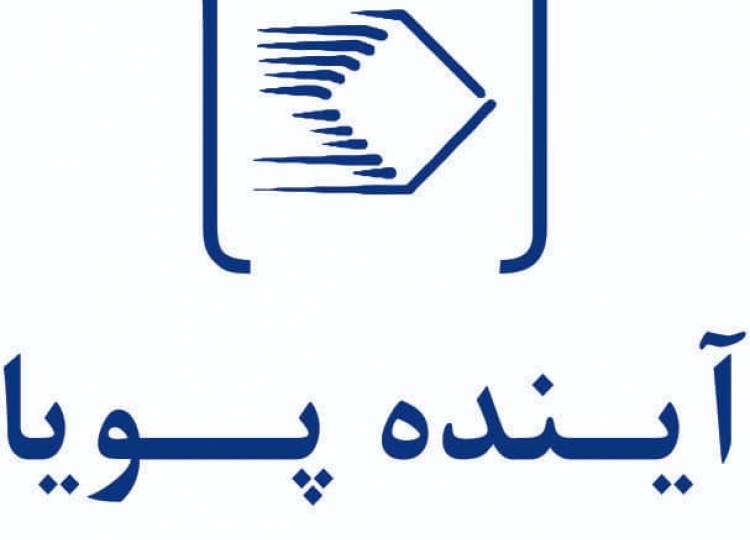 آینده پویا